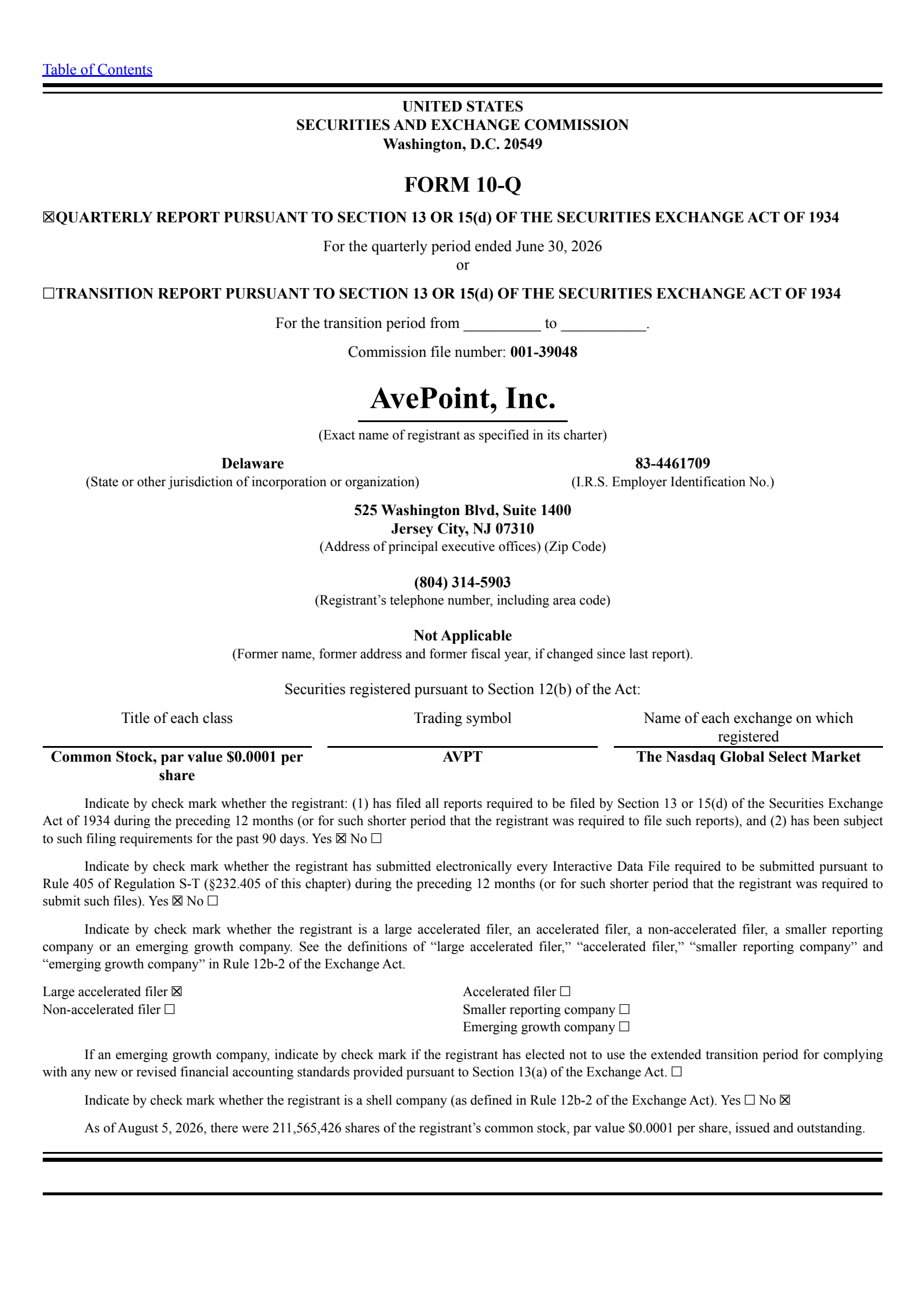 Table of Contents

UNITED STATES
SECURITIES AND EXCHANGE COMMISSION
Washington, D.C. 20549

FORM 10-Q

☒QUARTERLY REPORT PURSUANT TO SECTION 13 OR 15(d) OF THE SECURITIES EXCHANGE ACT OF 1934

For the quarterly period ended June 30, 2026
or

☐TRANSITION REPORT PURSUANT TO SECTION 13 OR 15(d) OF THE SECURITIES EXCHANGE ACT OF 1934

For the transition period from __________ to ___________.

Commission file number: 001-39048

AvePoint, Inc.

(Exact name of registrant as specified in its charter)

Delaware
(State or other jurisdiction of incorporation or organization)

83-4461709
(I.R.S. Employer Identification No.)

525 Washington Blvd, Suite 1400
Jersey City, NJ 07310
(Address of principal executive offices) (Zip Code)

(804) 314-5903
(Registrant's telephone number, including area code)

Not Applicable
(Former name, former address and former fiscal year, if changed since last report).

Securities registered pursuant to Section 12(b) of the Act:

| Title of each class | Trading symbol | Name of each exchange on which registered |
|---|---|---|
| Common Stock, par value $0.0001 per share | AVPT | The Nasdaq Global Select Market |

Indicate by check mark whether the registrant: (1) has filed all reports required to be filed by Section 13 or 15(d) of the Securities Exchange Act of 1934 during the preceding 12 months (or for such shorter period that the registrant was required to file such reports), and (2) has been subject to such filing requirements for the past 90 days. Yes ☒ No ☐

Indicate by check mark whether the registrant has submitted electronically every Interactive Data File required to be submitted pursuant to Rule 405 of Regulation S-T (§232.405 of this chapter) during the preceding 12 months (or for such shorter period that the registrant was required to submit such files). Yes ☒ No ☐

Indicate by check mark whether the registrant is a large accelerated filer, an accelerated filer, a non-accelerated filer, a smaller reporting company or an emerging growth company. See the definitions of "large accelerated filer," "accelerated filer," "smaller reporting company" and "emerging growth company" in Rule 12b-2 of the Exchange Act.

Large accelerated filer ☒
Non-accelerated filer ☐

Accelerated filer ☐
Smaller reporting company ☐
Emerging growth company ☐

If an emerging growth company, indicate by check mark if the registrant has elected not to use the extended transition period for complying with any new or revised financial accounting standards provided pursuant to Section 13(a) of the Exchange Act. ☐

Indicate by check mark whether the registrant is a shell company (as defined in Rule 12b-2 of the Exchange Act). Yes ☐ No ☒

As of August 5, 2026, there were 211,565,426 shares of the registrant's common stock, par value $0.0001 per share, issued and outstanding.